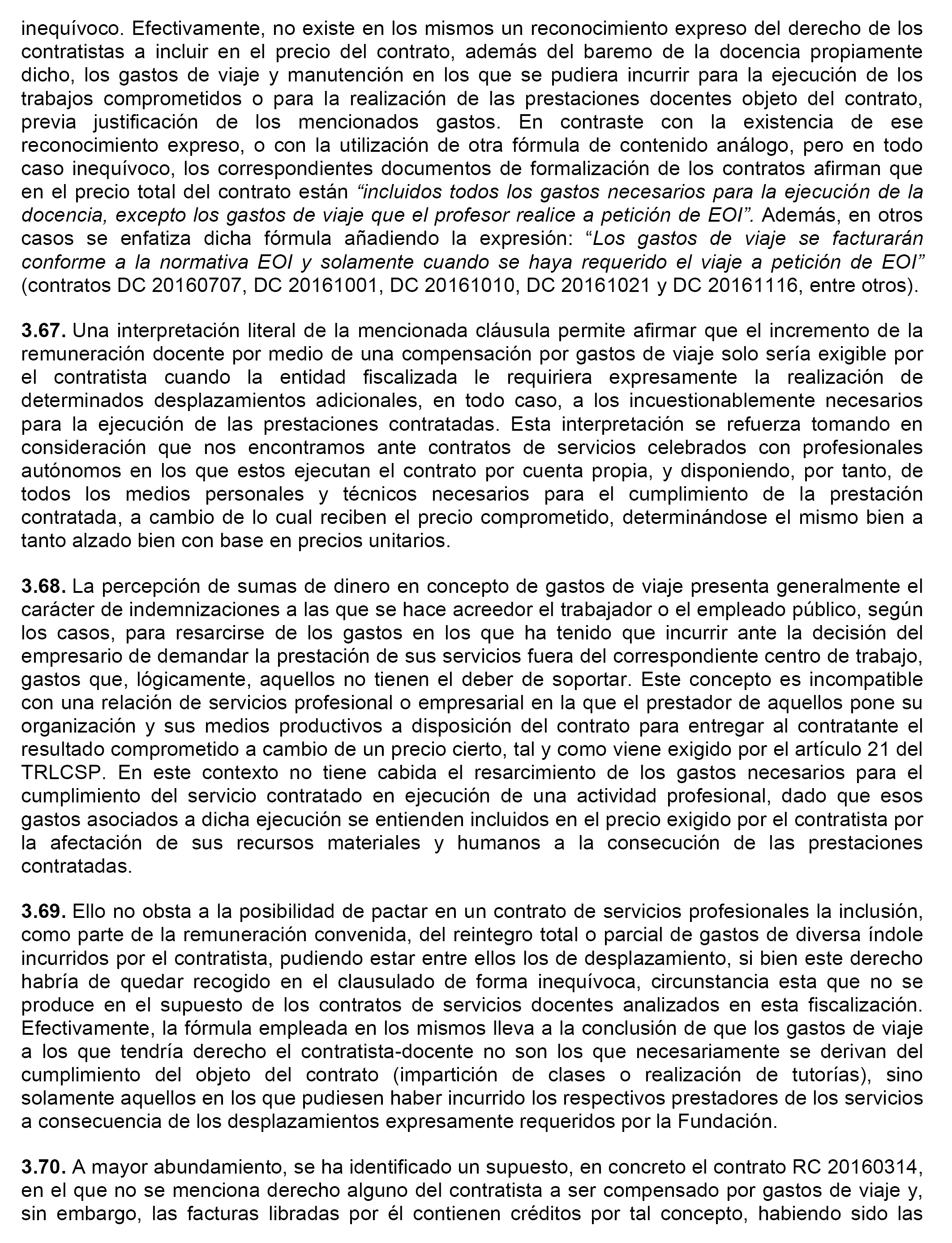 inequívoco. Efectivamente, no existe en los mismos un reconocimiento expreso del derecho de los contratistas a incluir en el precio del contrato, además del baremo de la docencia propiamente dicho, los gastos de viaje y manutención en los que se pudiera incurrir para la ejecución de los trabajos comprometidos o para la realización de las prestaciones docentes objeto del contrato, previa justificación de los mencionados gastos. En contraste con la existencia de ese reconocimiento expreso, o con la utilización de otra fórmula de contenido análogo, pero en todo caso inequívoco, los correspondientes documentos de formalización de los contratos afirman que en el precio total del contrato están “incluidos todos los gastos necesarios para la ejecución de la docencia, excepto los gastos de viaje que el profesor realice a petición de EOI”. Además, en otros casos se enfatiza dicha fórmula añadiendo la expresión: “Los gastos de viaje se facturarán conforme a la normativa EOI y solamente cuando se haya requerido el viaje a petición de EOI” (contratos DC 20160707, DC 20161001, DC 20161010, DC 20161021 y DC 20161116, entre otros).

3.67. Una interpretación literal de la mencionada cláusula permite afirmar que el incremento de la remuneración docente por medio de una compensación por gastos de viaje solo sería exigible por el contratista cuando la entidad fiscalizada le requiriera expresamente la realización de determinados desplazamientos adicionales, en todo caso, a los incuestionablemente necesarios para la ejecución de las prestaciones contratadas. Esta interpretación se refuerza tomando en consideración que nos encontramos ante contratos de servicios celebrados con profesionales autónomos en los que estos ejecutan el contrato por cuenta propia, y disponiendo, por tanto, de todos los medios personales y técnicos necesarios para el cumplimiento de la prestación contratada, a cambio de lo cual reciben el precio comprometido, determinándose el mismo bien a tanto alzado bien con base en precios unitarios.

3.68. La percepción de sumas de dinero en concepto de gastos de viaje presenta generalmente el carácter de indemnizaciones a las que se hace acreedor el trabajador o el empleado público, según los casos, para resarcirse de los gastos en los que ha tenido que incurrir ante la decisión del empresario de demandar la prestación de sus servicios fuera del correspondiente centro de trabajo, gastos que, lógicamente, aquellos no tienen el deber de soportar. Este concepto es incompatible con una relación de servicios profesional o empresarial en la que el prestador de aquellos pone su organización y sus medios productivos a disposición del contrato para entregar al contratante el resultado comprometido a cambio de un precio cierto, tal y como viene exigido por el artículo 21 del TRLCSP. En este contexto no tiene cabida el resarcimiento de los gastos necesarios para el cumplimiento del servicio contratado en ejecución de una actividad profesional, dado que esos gastos asociados a dicha ejecución se entienden incluidos en el precio exigido por el contratista por la afectación de sus recursos materiales y humanos a la consecución de las prestaciones contratadas.

3.69. Ello no obsta a la posibilidad de pactar en un contrato de servicios profesionales la inclusión, como parte de la remuneración convenida, del reintegro total o parcial de gastos de diversa índole incurridos por el contratista, pudiendo estar entre ellos los de desplazamiento, si bien este derecho habría de quedar recogido en el clausulado de forma inequívoca, circunstancia esta que no se produce en el supuesto de los contratos de servicios docentes analizados en esta fiscalización. Efectivamente, la fórmula empleada en los mismos lleva a la conclusión de que los gastos de viaje a los que tendría derecho el contratista-docente no son los que necesariamente se derivan del cumplimiento del objeto del contrato (impartición de clases o realización de tutorías), sino solamente aquellos en los que pudiesen haber incurrido los respectivos prestadores de los servicios a consecuencia de los desplazamientos expresamente requeridos por la Fundación.

3.70. A mayor abundamiento, se ha identificado un supuesto, en concreto el contrato RC 20160314, en el que no se menciona derecho alguno del contratista a ser compensado por gastos de viaje y, sin embargo, las facturas libradas por él contienen créditos por tal concepto, habiendo sido las